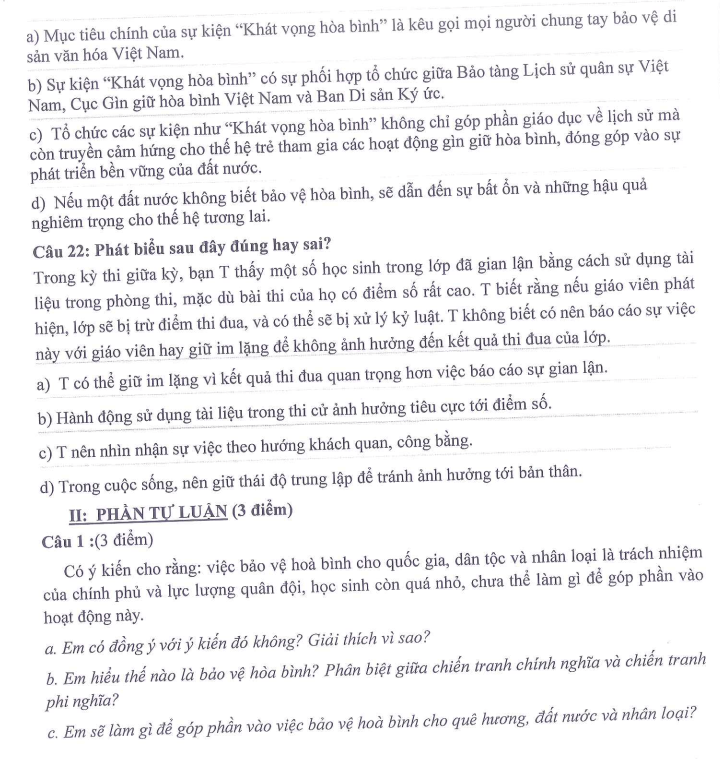 a) Mục tiêu chính của sự kiện "Khát vọng hòa bình" là kêu gọi mọi người chung tay bảo vệ di sản văn hóa Việt Nam.

b) Sự kiện "Khát vọng hòa bình" có sự phối hợp tổ chức giữa Bảo tàng Lịch sử quân sự Việt Nam, Cục Gìn giữ hòa bình Việt Nam và Ban Di sản Ký ức.

c) Tổ chức các sự kiện như "Khát vọng hòa bình" không chỉ góp phần giáo dục về lịch sử mà còn truyền cảm hứng cho thế hệ trẻ tham gia các hoạt động gìn giữ hòa bình, đóng góp vào sự phát triển bền vững của đất nước.

d) Nếu một đất nước không biết bảo vệ hòa bình, sẽ dẫn đến sự bất ổn và những hậu quả nghiêm trọng cho thế hệ tương lai.

Câu 22: Phát biểu sau đây đúng hay sai?

Trong kỳ thi giữa kỳ, bạn T thấy một số học sinh trong lớp đã gian lận bằng cách sử dụng tài liệu trong phòng thi, mặc dù bài thi của họ có điểm số rất cao. T biết rằng nếu giáo viên phát hiện, lớp sẽ bị trừ điểm thi đua, và có thể sẽ bị xử lý kỷ luật. T không biết có nên báo cáo sự việc này với giáo viên hay giữ im lặng để không ảnh hưởng đến kết quả thi đua của lớp.

a) T có thể giữ im lặng vì kết quả thi đua quan trọng hơn việc báo cáo sự gian lận.

b) Hành động sử dụng tài liệu trong thi cử ảnh hưởng tiêu cực tới điểm số.

c) T nên nhìn nhận sự việc theo hướng khách quan, công bằng.

d) Trong cuộc sống, nên giữ thái độ trung lập để tránh ảnh hưởng tới bản thân.

II: PHẦN TỰ LUẬN (3 điểm)

Câu 1 :(3 điểm)

Có ý kiến cho rằng: việc bảo vệ hoà bình cho quốc gia, dân tộc và nhân loại là trách nhiệm của chính phủ và lực lượng quân đội, học sinh còn quá nhỏ, chưa thể làm gì để góp phần vào hoạt động này.

a. Em có đồng ý với ý kiến đó không? Giải thích vì sao?

b. Em hiểu thế nào là bảo vệ hòa bình? Phân biệt giữa chiến tranh chính nghĩa và chiến tranh phi nghĩa?

c. Em sẽ làm gì để góp phần vào việc bảo vệ hoà bình cho quê hương, đất nước và nhân loại?